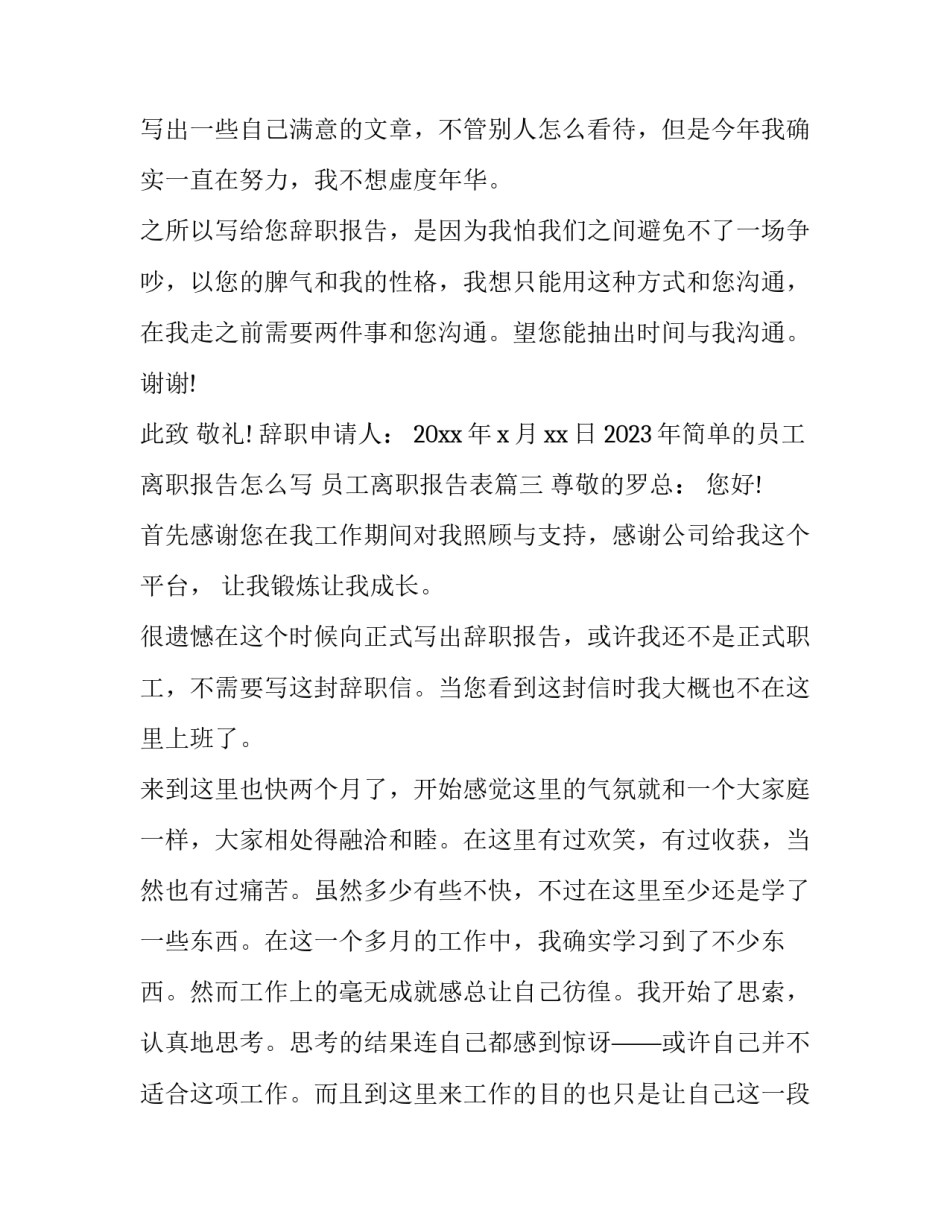 写出一些自己满意的文章，不管别人怎么看待，但是今年我确实一直在努力，我不想虚度年华。

之所以写给您辞职报告，是因为我怕我们之间避免不了一场争吵，以您的脾气和我的性格，我想只能用这种方式和您沟通，在我走之前需要两件事和您沟通。望您能抽出时间与我沟通。谢谢!

此致 敬礼! 辞职申请人： 20xx 年 x 月 xx 日 2023 年简单的员工离职报告怎么写 员工离职报告表篇三 尊敬的罗总： 您好!

首先感谢您在我工作期间对我照顾与支持，感谢公司给我这个平台， 让我锻炼让我成长。

很遗憾在这个时候向正式写出辞职报告，或许我还不是正式职工，不需要写这封辞职信。当您看到这封信时我大概也不在这里上班了。

来到这里也快两个月了，开始感觉这里的气氛就和一个大家庭一样，大家相处得融洽和睦。在这里有过欢笑，有过收获，当然也有过痛苦。虽然多少有些不快，不过在这里至少还是学了一些东西。在这一个多月的工作中，我确实学习到了不少东西。然而工作上的毫无成就感总让自己彷徨。我开始了思索，认真地思考。思考的结果连自己都感到惊讶——或许自己并不适合这项工作。而且到这里来工作的目的也只是让自己这一段